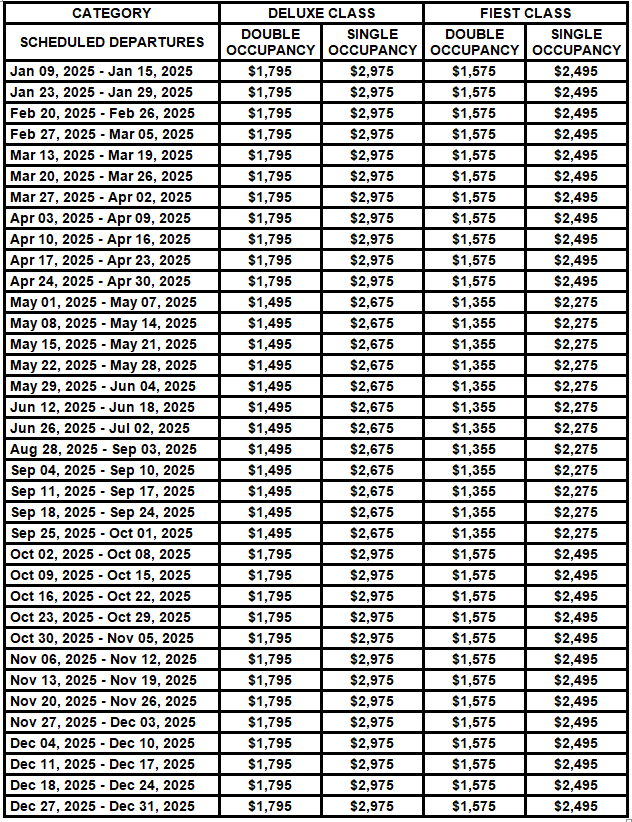 | CATEGORY | DELUXE CLASS | | FIEST CLASS | |
|---|---|---|---|---|
| SCHEDULED DEPARTURES | DOUBLE OCCUPANCY | SINGLE OCCUPANCY | DOUBLE OCCUPANCY | SINGLE OCCUPANCY |
| Jan 09, 2025 - Jan 15, 2025 | \$1,795 | \$2,975 | \$1,575 | \$2,495 |
| Jan 23, 2025 - Jan 29, 2025 | \$1,795 | \$2,975 | \$1,575 | \$2,495 |
| Feb 20, 2025 - Feb 26, 2025 | \$1,795 | \$2,975 | \$1,575 | \$2,495 |
| Feb 27, 2025 - Mar 05, 2025 | \$1,795 | \$2,975 | \$1,575 | \$2,495 |
| Mar 13, 2025 - Mar 19, 2025 | \$1,795 | \$2,975 | \$1,575 | \$2,495 |
| Mar 20, 2025 - Mar 26, 2025 | \$1,795 | \$2,975 | \$1,575 | \$2,495 |
| Mar 27, 2025 - Apr 02, 2025 | \$1,795 | \$2,975 | \$1,575 | \$2,495 |
| Apr 03, 2025 - Apr 09, 2025 | \$1,795 | \$2,975 | \$1,575 | \$2,495 |
| Apr 10, 2025 - Apr 16, 2025 | \$1,795 | \$2,975 | \$1,575 | \$2,495 |
| Apr 17, 2025 - Apr 23, 2025 | \$1,795 | \$2,975 | \$1,575 | \$2,495 |
| Apr 24, 2025 - Apr 30, 2025 | \$1,795 | \$2,975 | \$1,575 | \$2,495 |
| May 01, 2025 - May 07, 2025 | \$1,495 | \$2,675 | \$1,355 | \$2,275 |
| May 08, 2025 - May 14, 2025 | \$1,495 | \$2,675 | \$1,355 | \$2,275 |
| May 15, 2025 - May 21, 2025 | \$1,495 | \$2,675 | \$1,355 | \$2,275 |
| May 22, 2025 - May 28, 2025 | \$1,495 | \$2,675 | \$1,355 | \$2,275 |
| May 29, 2025 - Jun 04, 2025 | \$1,495 | \$2,675 | \$1,355 | \$2,275 |
| Jun 12, 2025 - Jun 18, 2025 | \$1,495 | \$2,675 | \$1,355 | \$2,275 |
| Jun 26, 2025 - Jul 02, 2025 | \$1,495 | \$2,675 | \$1,355 | \$2,275 |
| Aug 28, 2025 - Sep 03, 2025 | \$1,495 | \$2,675 | \$1,355 | \$2,275 |
| Sep 04, 2025 - Sep 10, 2025 | \$1,495 | \$2,675 | \$1,355 | \$2,275 |
| Sep 11, 2025 - Sep 17, 2025 | \$1,495 | \$2,675 | \$1,355 | \$2,275 |
| Sep 18, 2025 - Sep 24, 2025 | \$1,495 | \$2,675 | \$1,355 | \$2,275 |
| Sep 25, 2025 - Oct 01, 2025 | \$1,495 | \$2,675 | \$1,355 | \$2,275 |
| Oct 02, 2025 - Oct 08, 2025 | \$1,795 | \$2,975 | \$1,575 | \$2,495 |
| Oct 09, 2025 - Oct 15, 2025 | \$1,795 | \$2,975 | \$1,575 | \$2,495 |
| Oct 16, 2025 - Oct 22, 2025 | \$1,795 | \$2,975 | \$1,575 | \$2,495 |
| Oct 23, 2025 - Oct 29, 2025 | \$1,795 | \$2,975 | \$1,575 | \$2,495 |
| Oct 30, 2025 - Nov 05, 2025 | \$1,795 | \$2,975 | \$1,575 | \$2,495 |
| Nov 06, 2025 - Nov 12, 2025 | \$1,795 | \$2,975 | \$1,575 | \$2,495 |
| Nov 13, 2025 - Nov 19, 2025 | \$1,795 | \$2,975 | \$1,575 | \$2,495 |
| Nov 20, 2025 - Nov 26, 2025 | \$1,795 | \$2,975 | \$1,575 | \$2,495 |
| Nov 27, 2025 - Dec 03, 2025 | \$1,795 | \$2,975 | \$1,575 | \$2,495 |
| Dec 04, 2025 - Dec 10, 2025 | \$1,795 | \$2,975 | \$1,575 | \$2,495 |
| Dec 11, 2025 - Dec 17, 2025 | \$1,795 | \$2,975 | \$1,575 | \$2,495 |
| Dec 18, 2025 - Dec 24, 2025 | \$1,795 | \$2,975 | \$1,575 | \$2,495 |
| Dec 27, 2025 - Dec 31, 2025 | \$1,795 | \$2,975 | \$1,575 | \$2,495 |